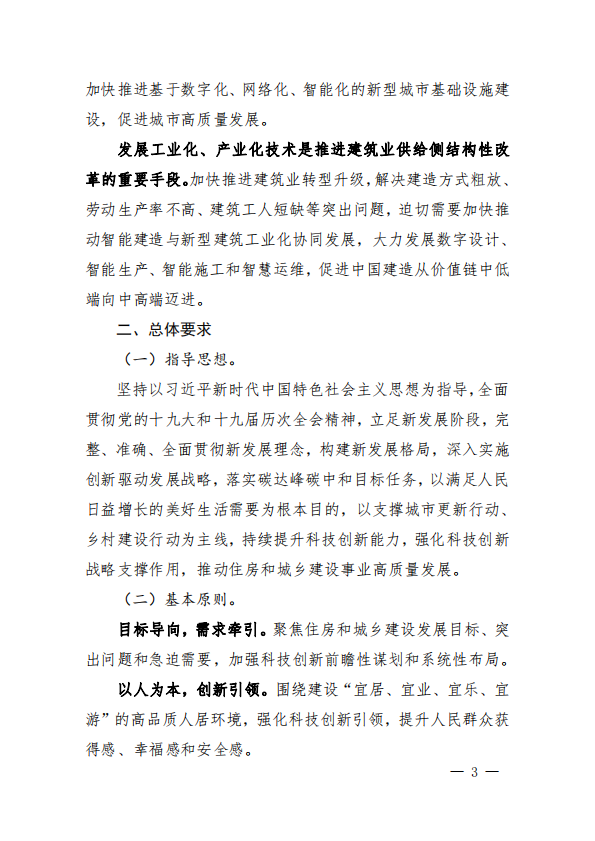 加快推进基于数字化、网络化、智能化的新型城市基础设施建设，促进城市高质量发展。

发展工业化、产业化技术是推进建筑业供给侧结构性改革的重要手段。加快推进建筑业转型升级，解决建造方式粗放、劳动生产率不高、建筑工人短缺等突出问题，迫切需要加快推动智能建造与新型建筑工业化协同发展，大力发展数字设计、智能生产、智能施工和智慧运维，促进中国建造从价值链中低端向中高端迈进。

二、总体要求

（一）指导思想。

坚持以习近平新时代中国特色社会主义思想为指导，全面贯彻党的十九大和十九届历次全会精神，立足新发展阶段，完整、准确、全面贯彻新发展理念，构建新发展格局，深入实施创新驱动发展战略，落实碳达峰碳中和目标任务，以满足人民日益增长的美好生活需要为根本目的，以支撑城市更新行动、乡村建设行动为主线，持续提升科技创新能力，强化科技创新战略支撑作用，推动住房和城乡建设事业高质量发展。

（二）基本原则。

目标导向，需求牵引。聚焦住房和城乡建设发展目标、突出问题和急迫需要，加强科技创新前瞻性谋划和系统性布局。

以人为本，创新引领。围绕建设“宜居、宜业、宜乐、宜游”的高品质人居环境，强化科技创新引领，提升人民群众获得感、幸福感和安全感。

— 3 —